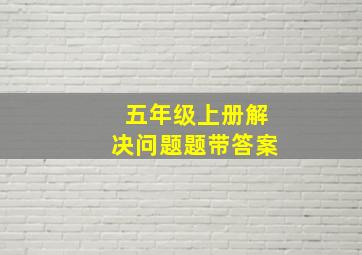 五年级上册解决问题题带答案